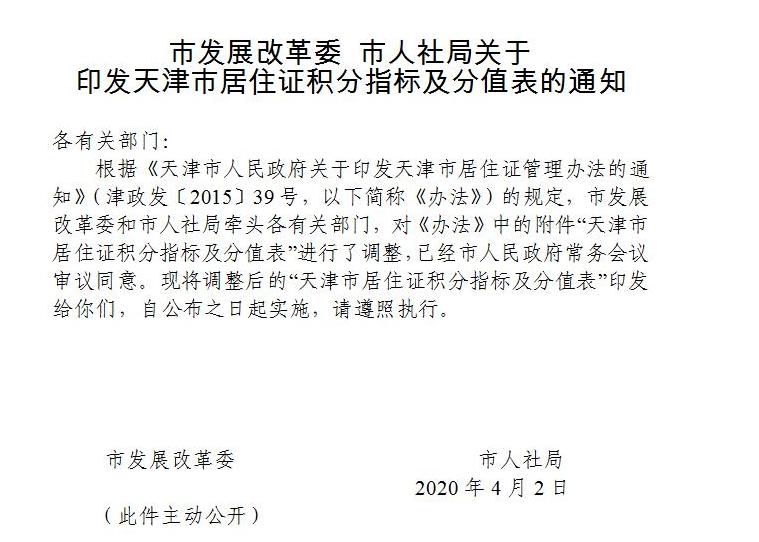 市发展改革委 市人社局关于
印发天津市居住证积分指标及分值表的通知

各有关部门：

根据《天津市人民政府关于印发天津市居住证管理办法的通知》（津政发〔2015〕39号，以下简称《办法》）的规定，市发展改革委和市人社局牵头各有关部门，对《办法》中的附件“天津市居住证积分指标及分值表”进行了调整，已经市人民政府常务会议审议同意。现将调整后的“天津市居住证积分指标及分值表”印发给你们，自公布之日起实施，请遵照执行。

市发展改革委

市人社局

2020年4月2日

（此件主动公开）